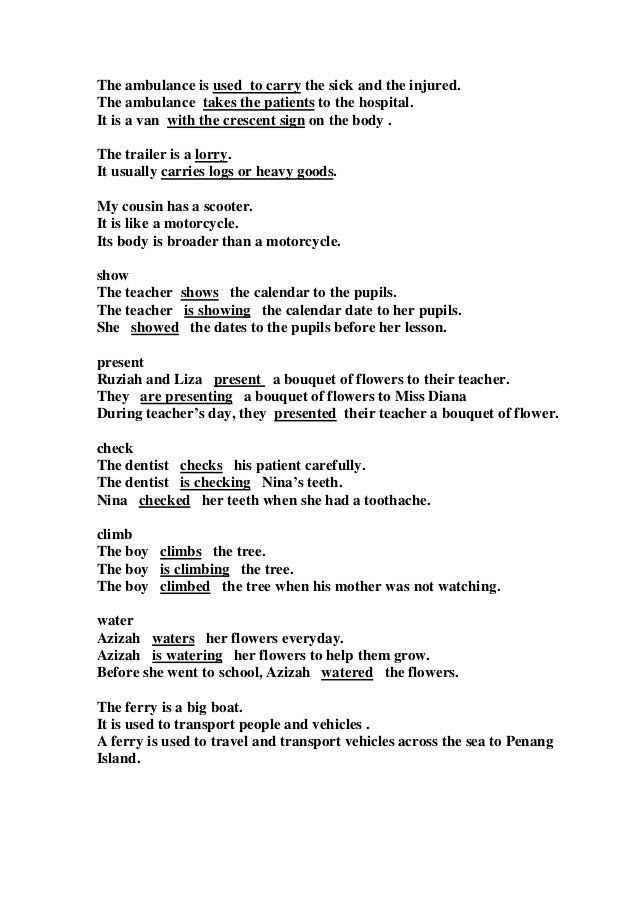 The ambulance is used to carry the sick and the injured.
The ambulance takes the patients to the hospital.
It is a van with the crescent sign on the body .

The trailer is a lorry.
It usually carries logs or heavy goods.

My cousin has a scooter.
It is like a motorcycle.
Its body is broader than a motorcycle.

show
The teacher shows the calendar to the pupils.
The teacher is showing the calendar date to her pupils.
She showed the dates to the pupils before her lesson.

present
Ruziah and Liza present a bouquet of flowers to their teacher.
They are presenting a bouquet of flowers to Miss Diana
During teacher's day, they presented their teacher a bouquet of flower.

check
The dentist checks his patient carefully.
The dentist is checking Nina's teeth.
Nina checked her teeth when she had a toothache.

climb
The boy climbs the tree.
The boy is climbing the tree.
The boy climbed the tree when his mother was not watching.

water
Azizah waters her flowers everyday.
Azizah is watering her flowers to help them grow.
Before she went to school, Azizah watered the flowers.

The ferry is a big boat.
It is used to transport people and vehicles .
A ferry is used to travel and transport vehicles across the sea to Penang Island.